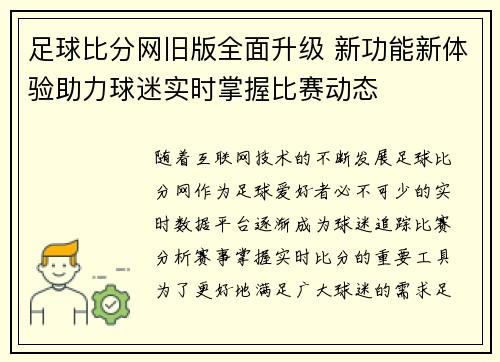 足球比分网旧版全面升级 新功能新体验助力球迷实时掌握比赛动态

随着互联网技术的不断发展足球比分网作为足球爱好者必不可少的实时数据平台逐渐成为球迷追踪比赛分析赛事掌握实时比分的重要工具为了更好地满足广大球迷的需求足